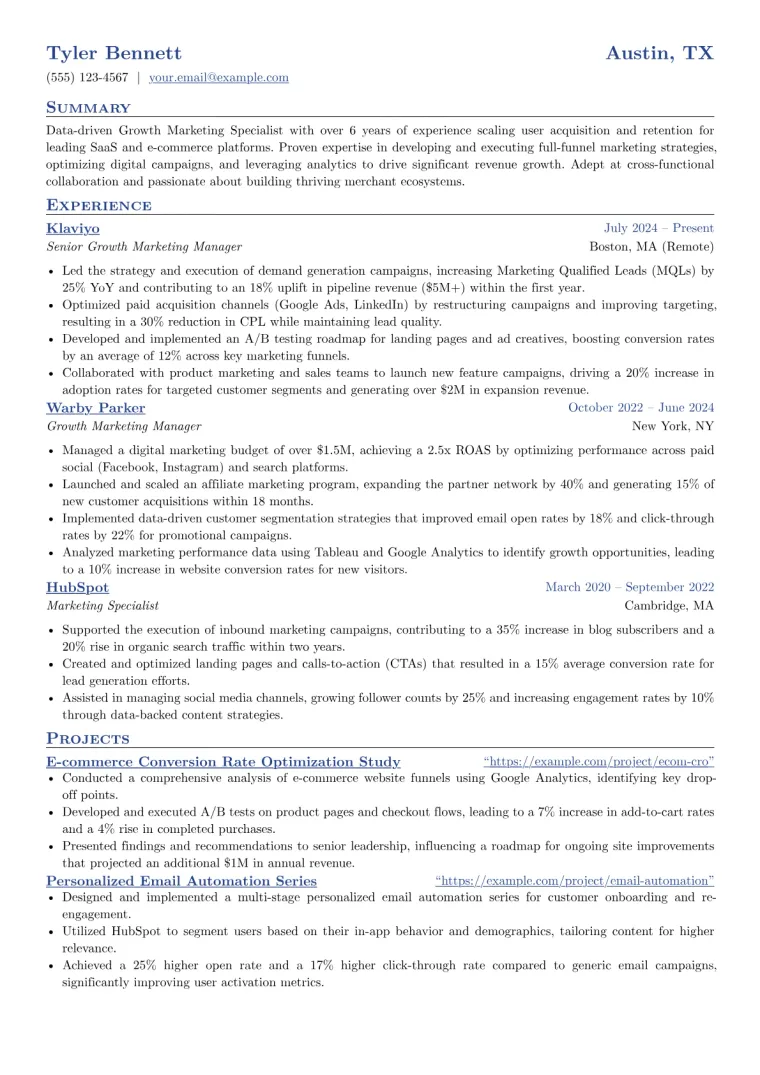 Tyler Bennett
Austin, TX

(555) 123-4567 | your.email@example.com

Summary

Data-driven Growth Marketing Specialist with over 6 years of experience scaling user acquisition and retention for leading SaaS and e-commerce platforms. Proven expertise in developing and executing full-funnel marketing strategies, optimizing digital campaigns, and leveraging analytics to drive significant revenue growth. Adept at cross-functional collaboration and passionate about building thriving merchant ecosystems.

Experience

Klaviyo
July 2024 – Present
Senior Growth Marketing Manager
Boston, MA (Remote)

• Led the strategy and execution of demand generation campaigns, increasing Marketing Qualified Leads (MQLs) by 25% YoY and contributing to an 18% uplift in pipeline revenue ($5M+) within the first year.
• Optimized paid acquisition channels (Google Ads, LinkedIn) by restructuring campaigns and improving targeting, resulting in a 30% reduction in CPL while maintaining lead quality.
• Developed and implemented an A/B testing roadmap for landing pages and ad creatives, boosting conversion rates by an average of 12% across key marketing funnels.
• Collaborated with product marketing and sales teams to launch new feature campaigns, driving a 20% increase in adoption rates for targeted customer segments and generating over $2M in expansion revenue.

Warby Parker
October 2022 – June 2024
Growth Marketing Manager
New York, NY

• Managed a digital marketing budget of over $1.5M, achieving a 2.5x ROAS by optimizing performance across paid social (Facebook, Instagram) and search platforms.
• Launched and scaled an affiliate marketing program, expanding the partner network by 40% and generating 15% of new customer acquisitions within 18 months.
• Implemented data-driven customer segmentation strategies that improved email open rates by 18% and click-through rates by 22% for promotional campaigns.
• Analyzed marketing performance data using Tableau and Google Analytics to identify growth opportunities, leading to a 10% increase in website conversion rates for new visitors.

HubSpot
March 2020 – September 2022
Marketing Specialist
Cambridge, MA

• Supported the execution of inbound marketing campaigns, contributing to a 35% increase in blog subscribers and a 20% rise in organic search traffic within two years.
• Created and optimized landing pages and calls-to-action (CTAs) that resulted in a 15% average conversion rate for lead generation efforts.
• Assisted in managing social media channels, growing follower counts by 25% and increasing engagement rates by 10% through data-backed content strategies.

Projects

E-commerce Conversion Rate Optimization Study
"https://example.com/project/ecom-cro"

• Conducted a comprehensive analysis of e-commerce website funnels using Google Analytics, identifying key drop-off points.
• Developed and executed A/B tests on product pages and checkout flows, leading to a 7% increase in add-to-cart rates and a 4% rise in completed purchases.
• Presented findings and recommendations to senior leadership, influencing a roadmap for ongoing site improvements that projected an additional $1M in annual revenue.

Personalized Email Automation Series
"https://example.com/project/email-automation"

• Designed and implemented a multi-stage personalized email automation series for customer onboarding and re-engagement.
• Utilized HubSpot to segment users based on their in-app behavior and demographics, tailoring content for higher relevance.
• Achieved a 25% higher open rate and a 17% higher click-through rate compared to generic email campaigns, significantly improving user activation metrics.